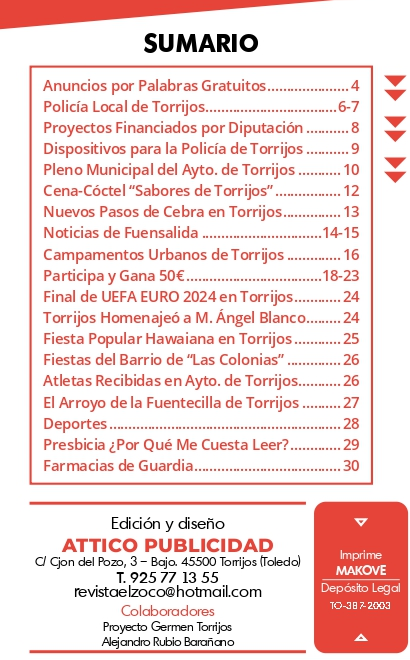 SUMARIO

Anuncios por Palabras Gratuitos 4
Policía Local de Torrijos 6-7
Proyectos Financiados por Diputación 8
Dispositivos para la Policía de Torrijos 9
Pleno Municipal del Ayto. de Torrijos 10
Cena-Cóctel "Sabores de Torrijos" 12
Nuevos Pasos de Cebra en Torrijos 13
Noticias de Fuensalida 14-15
Campamentos Urbanos de Torrijos 16
Participa y Gana 50€ 18-23
Final de UEFA EURO 2024 en Torrijos 24
Torrijos Homenajeó a M. Ángel Blanco 24
Fiesta Popular Hawaiana en Torrijos 25
Fiestas del Barrio de "Las Colonias" 26
Atletas Recibidas en Ayto. de Torrijos 26
El Arroyo de la Fuentecilla de Torrijos 27
Deportes 28
Presbicia ¿Por Qué Me Cuesta Leer? 29
Farmacias de Guardia 30

Edición y diseño
ATTICO PUBLICIDAD
C/ Cjon del Pozo, 3 - Bajo. 45500 Torrijos (Toledo)
T. 925 77 13 55
revistaelzoco@hotmail.com
Colaboradores
Proyecto Germen Torrijos
Alejandro Rubio Barañano

Imprime
MAKOVE
Depósito Legal
TO-387-2003